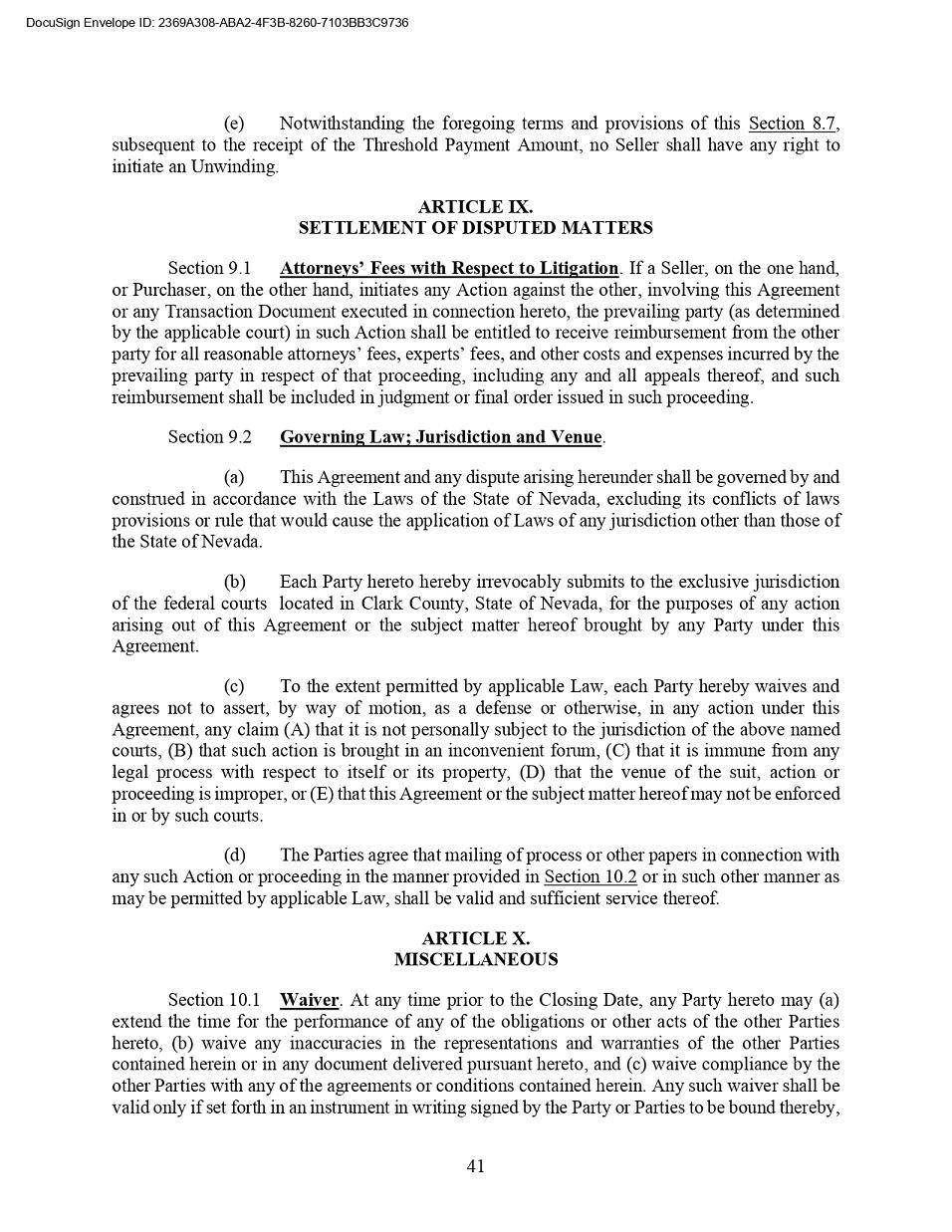 DocuSign Envelope ID: 2369A308-ABA2-4F3B-8260-7103BB3C9736

(e) Notwithstanding the foregoing terms and provisions of this Section 8.7, subsequent to the receipt of the Threshold Payment Amount, no Seller shall have any right to initiate an Unwinding.

ARTICLE IX.
SETTLEMENT OF DISPUTED MATTERS

Section 9.1 Attorneys' Fees with Respect to Litigation. If a Seller, on the one hand, or Purchaser, on the other hand, initiates any Action against the other, involving this Agreement or any Transaction Document executed in connection hereto, the prevailing party (as determined by the applicable court) in such Action shall be entitled to receive reimbursement from the other party for all reasonable attorneys' fees, experts' fees, and other costs and expenses incurred by the prevailing party in respect of that proceeding, including any and all appeals thereof, and such reimbursement shall be included in judgment or final order issued in such proceeding.

Section 9.2 Governing Law; Jurisdiction and Venue.

(a) This Agreement and any dispute arising hereunder shall be governed by and construed in accordance with the Laws of the State of Nevada, excluding its conflicts of laws provisions or rule that would cause the application of Laws of any jurisdiction other than those of the State of Nevada.

(b) Each Party hereto hereby irrevocably submits to the exclusive jurisdiction of the federal courts located in Clark County, State of Nevada, for the purposes of any action arising out of this Agreement or the subject matter hereof brought by any Party under this Agreement.

(c) To the extent permitted by applicable Law, each Party hereby waives and agrees not to assert, by way of motion, as a defense or otherwise, in any action under this Agreement, any claim (A) that it is not personally subject to the jurisdiction of the above named courts, (B) that such action is brought in an inconvenient forum, (C) that it is immune from any legal process with respect to itself or its property, (D) that the venue of the suit, action or proceeding is improper, or (E) that this Agreement or the subject matter hereof may not be enforced in or by such courts.

(d) The Parties agree that mailing of process or other papers in connection with any such Action or proceeding in the manner provided in Section 10.2 or in such other manner as may be permitted by applicable Law, shall be valid and sufficient service thereof.

ARTICLE X.
MISCELLANEOUS

Section 10.1 Waiver. At any time prior to the Closing Date, any Party hereto may (a) extend the time for the performance of any of the obligations or other acts of the other Parties hereto, (b) waive any inaccuracies in the representations and warranties of the other Parties contained herein or in any document delivered pursuant hereto, and (c) waive compliance by the other Parties with any of the agreements or conditions contained herein. Any such waiver shall be valid only if set forth in an instrument in writing signed by the Party or Parties to be bound thereby,

41